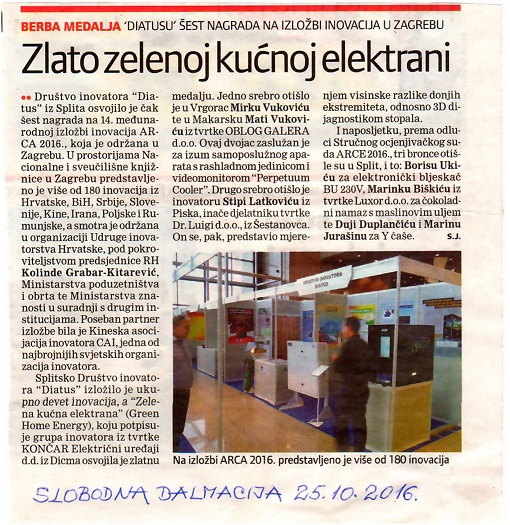 BERBA MEDALJA 'DIATUSU' ŠEST NAGRADA NA IZLOŽBI INOVACIJA U ZAGREBU

Zlato zelenoj kućnoj elektrani

Društvo inovatora "Diatus" iz Splita osvojilo je čak šest nagrada na 14. međunarodnoj izložbi inovacija ARCA 2016., koja je održana u Zagrebu. U prostorijama Nacionalne i sveučilišne knjižnice u Zagrebu predstavljeno je više od 180 inovacija iz Hrvatske, BiH, Srbije, Slovenije, Kine, Irana, Poljske i Rumunjske, a smotra je održana u organizaciji Udruge inovatorstva Hrvatske, pod pokroviteljstvom predsjednice RH Kolinde Grabar-Kitarević, Ministarstva poduzetništva i obrta te Ministarstva znanosti u suradnji s drugim institucijama. Poseban partner izložbe bila je Kineska asocijacija inovatora CAI, jedna od najbrojnijih svjetskih organizacija inovatora.

Splitsko Društvo inovatora "Diatus" izložilo je ukupno devet inovacija, a "Zelena kućna elektrana" (Green Home Energy), koju potpisuje grupa inovatora iz tvrtke KONČAR Električni uređaji d.d. iz Dicma osvojila je zlatnu medalju. Jedno srebro otišlo je u Vrgorac Mirku Vukoviću te u Makarsku Mati Vukoviću iz tvrtke OBLOG GALERA d.o.o. Ovaj dvojac zaslužan je za izum samoposlužnog aparata s rashladnom jedinicom i videomonitorom "Perpetuum Cooler". Drugo srebro otišlo je inovatoru Stipi Latkoviću iz Piska, inače djelatniku tvrtke Dr. Luigi d.o.o., iz Šestanovca. On se, pak, predstavio mjerenjem visinske razlike donjih ekstremiteta, odnosno 3D dijagnostikom stopala.

I naposljetku, prema odluci Stručnog ocjenjivačkog suda ARCE 2016., tri bronce otišle su u Split, i to: Borisu Ukiću za elektronički bljeskač BU 230V, Marinku Biškiću iz tvrtke Luxor d.o.o. za čokoladni namaz s maslinovim uljem te Duji Duplančiću i Marinu Jurašinu za Y čaše. S.J.

DRUŠTVO INOVATORA DIATUS

Na izložbi ARCA 2016. predstavljeno je više od 180 inovacija

SLOBODNA DALMACIJA 25.10.2016.